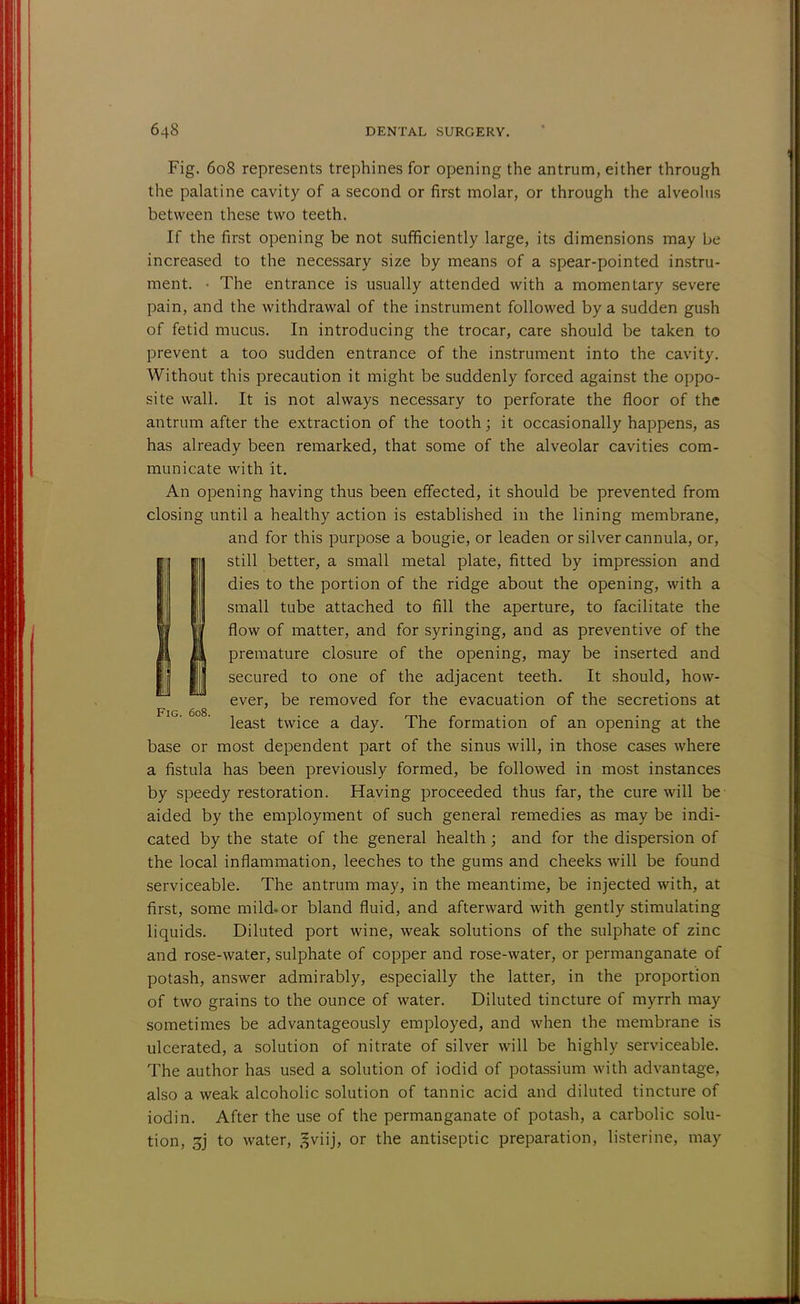 648 DENTAL SURGERY.

Fig. 608 represents trephines for opening the antrum, either through the palatine cavity of a second or first molar, or through the alveolus between these two teeth.

If the first opening be not sufficiently large, its dimensions may be increased to the necessary size by means of a spear-pointed instrument. The entrance is usually attended with a momentary severe pain, and the withdrawal of the instrument followed by a sudden gush of fetid mucus. In introducing the trocar, care should be taken to prevent a too sudden entrance of the instrument into the cavity. Without this precaution it might be suddenly forced against the opposite wall. It is not always necessary to perforate the floor of the antrum after the extraction of the tooth; it occasionally happens, as has already been remarked, that some of the alveolar cavities communicate with it.

An opening having thus been effected, it should be prevented from closing until a healthy action is established in the lining membrane, and for this purpose a bougie, or leaden or silver cannula, or, still better, a small metal plate, fitted by impression and dies to the portion of the ridge about the opening, with a small tube attached to fill the aperture, to facilitate the flow of matter, and for syringing, and as preventive of the premature closure of the opening, may be inserted and secured to one of the adjacent teeth. It should, however, be removed for the evacuation of the secretions at least twice a day. The formation of an opening at the base or most dependent part of the sinus will, in those cases where a fistula has been previously formed, be followed in most instances by speedy restoration. Having proceeded thus far, the cure will be aided by the employment of such general remedies as may be indicated by the state of the general health; and for the dispersion of the local inflammation, leeches to the gums and cheeks will be found serviceable. The antrum may, in the meantime, be injected with, at first, some mild or bland fluid, and afterward with gently stimulating liquids. Diluted port wine, weak solutions of the sulphate of zinc and rose-water, sulphate of copper and rose-water, or permanganate of potash, answer admirably, especially the latter, in the proportion of two grains to the ounce of water. Diluted tincture of myrrh may sometimes be advantageously employed, and when the membrane is ulcerated, a solution of nitrate of silver will be highly serviceable. The author has used a solution of iodid of potassium with advantage, also a weak alcoholic solution of tannic acid and diluted tincture of iodin. After the use of the permanganate of potash, a carbolic solution, ʒj to water, ℥viij, or the antiseptic preparation, listerine, may

Fig. 608.